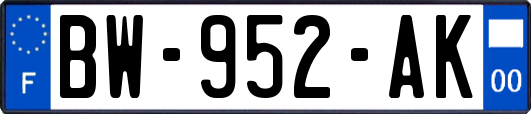 F
BW-952-AK
00